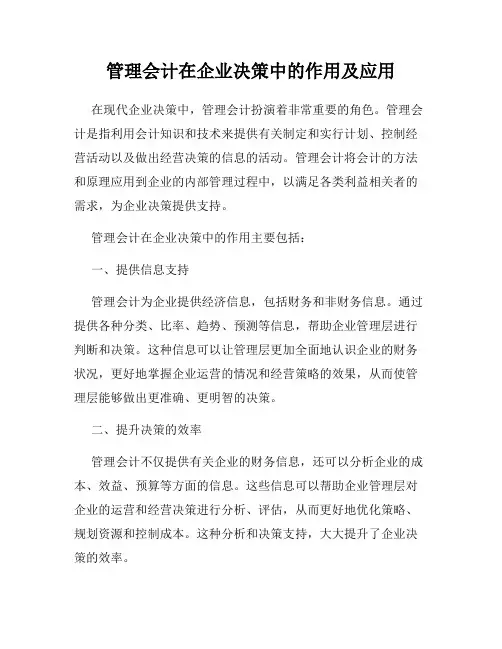 管理会计在企业决策中的作用及应用

在现代企业决策中，管理会计扮演着非常重要的角色。管理会计是指利用会计知识和技术来提供有关制定和实行计划、控制经营活动以及做出经营决策的信息的活动。管理会计将会计的方法和原理应用到企业的内部管理过程中，以满足各类利益相关者的需求，为企业决策提供支持。

管理会计在企业决策中的作用主要包括：

一、提供信息支持

管理会计为企业提供经济信息，包括财务和非财务信息。通过提供各种分类、比率、趋势、预测等信息，帮助企业管理层进行判断和决策。这种信息可以让管理层更加全面地认识企业的财务状况，更好地掌握企业运营的情况和经营策略的效果，从而使管理层能够做出更准确、更明智的决策。

二、提升决策的效率

管理会计不仅提供有关企业的财务信息，还可以分析企业的成本、效益、预算等方面的信息。这些信息可以帮助企业管理层对企业的运营和经营决策进行分析、评估，从而更好地优化策略、规划资源和控制成本。这种分析和决策支持，大大提升了企业决策的效率。